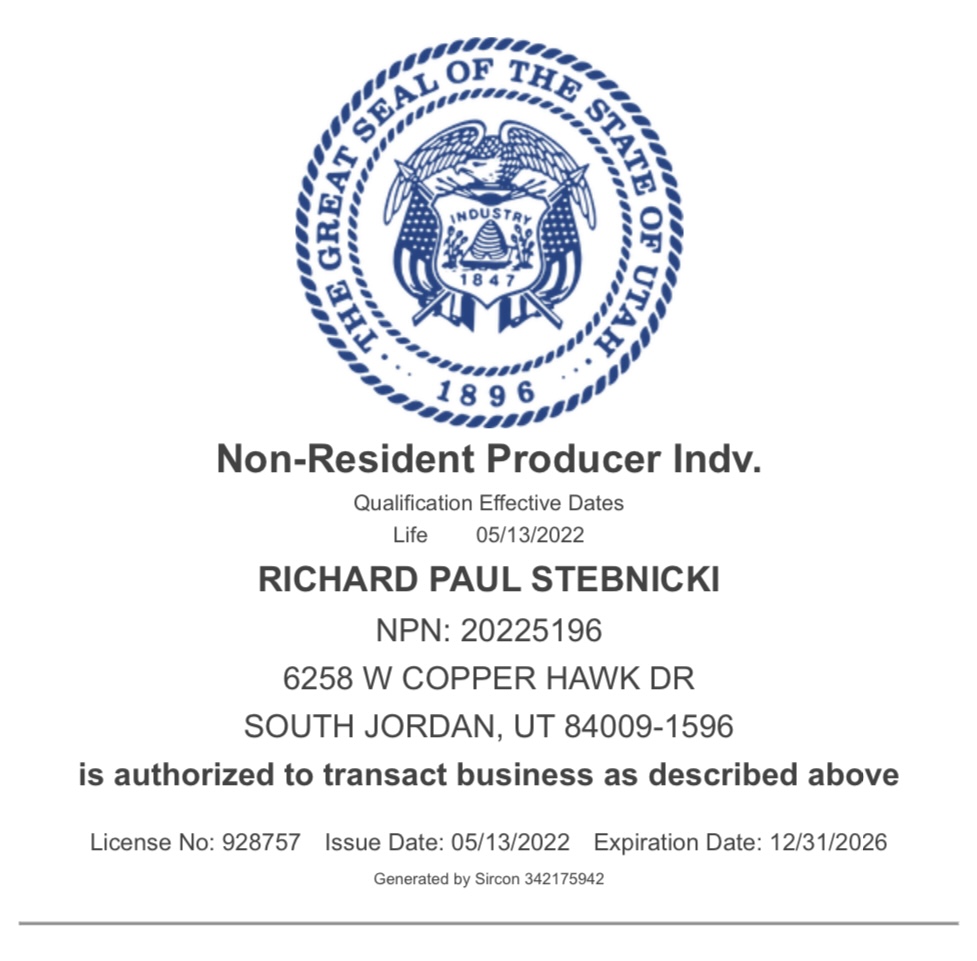 THE GREAT SEAL OF THE STATE OF UTAH
INDUSTRY
1847
1896

Non-Resident Producer Indv.

Qualification Effective Dates
Life 05/13/2022

RICHARD PAUL STEBNICKI
NPN: 20225196
6258 W COPPER HAWK DR
SOUTH JORDAN, UT 84009-1596
is authorized to transact business as described above

License No: 928757 Issue Date: 05/13/2022 Expiration Date: 12/31/2026
Generated by Sircon 342175942